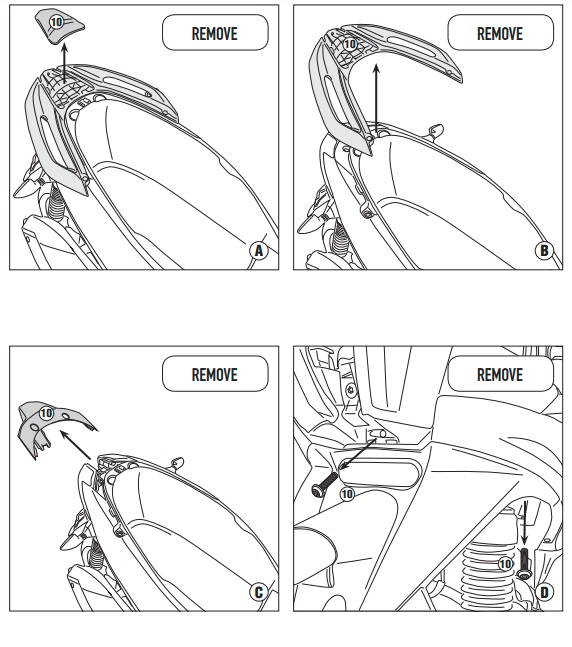 10

REMOVE

A

10

REMOVE

B

REMOVE

10

C

REMOVE

10

10

D